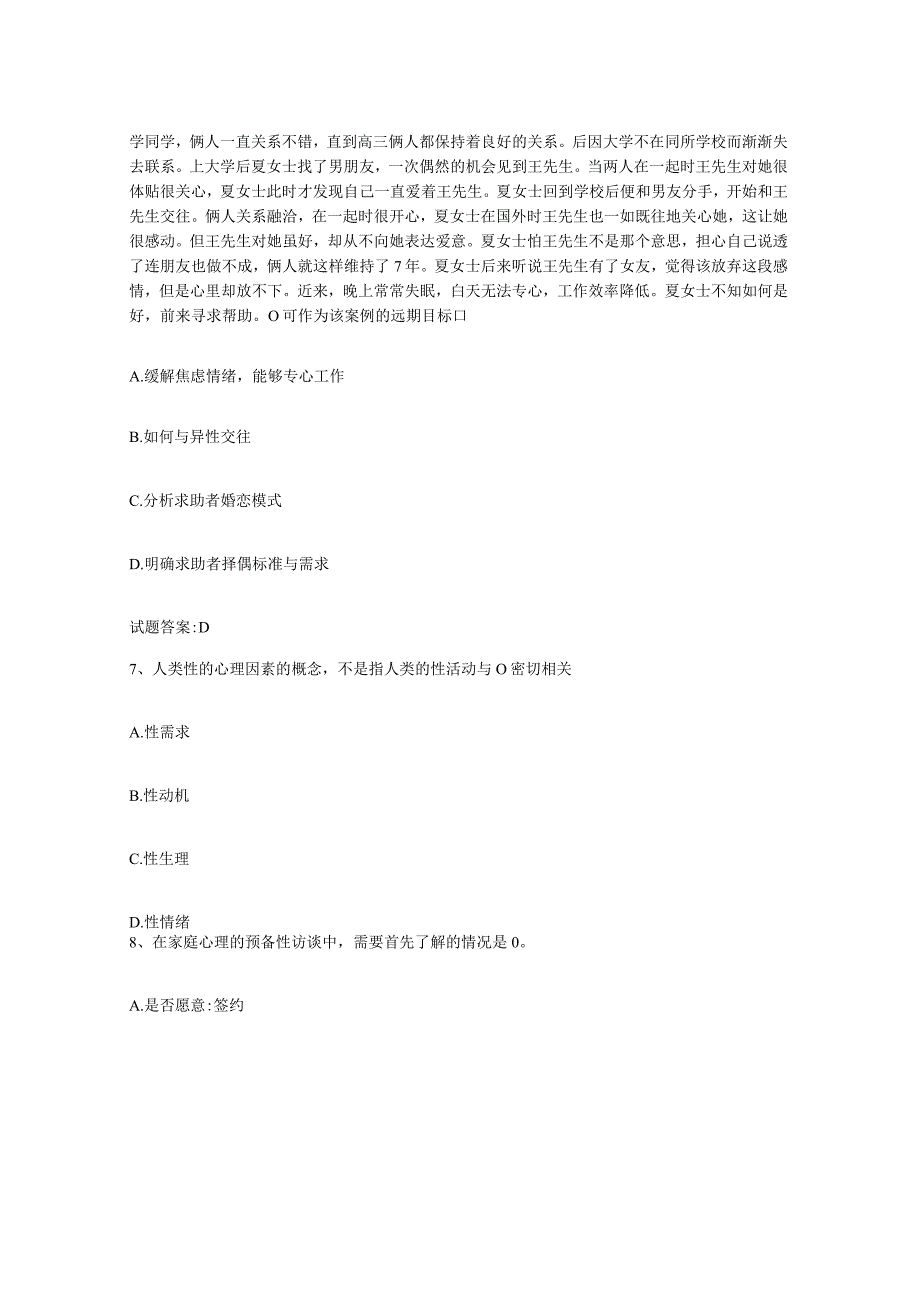 学同学，俩人一直关系不错，直到高三俩人都保持着良好的关系。后因大学不在同所学校而渐渐失去联系。上大学后夏女士找了男朋友，一次偶然的机会见到王先生。当两人在一起时王先生对她很体贴很关心，夏女士此时才发现自己一直爱着王先生。夏女士回到学校后便和男友分手，开始和王先生交往。俩人关系融洽，在一起时很开心，夏女士在国外时王先生也一如既往地关心她，这让她很感动。但王先生对她虽好，却从不向她表达爱意。夏女士怕王先生不是那个意思，担心自己说透了连朋友也做不成，俩人就这样维持了7年。夏女士后来听说王先生有了女友，觉得该放弃这段感情，但是心里却放不下。近来，晚上常常失眠，白天无法专心，工作效率降低。夏女士不知如何是好，前来寻求帮助。O可作为该案例的远期目标口

A.缓解焦虑情绪，能够专心工作

B.如何与异性交往

C.分析求助者婚恋模式

D.明确求助者择偶标准与需求

试题答案:D

7、人类性的心理因素的概念，不是指人类的性活动与O密切相关

A.性需求

B.性动机

C.性生理

D.性情绪
8、在家庭心理的预备性访谈中，需要首先了解的情况是0。

A.是否愿意:签约